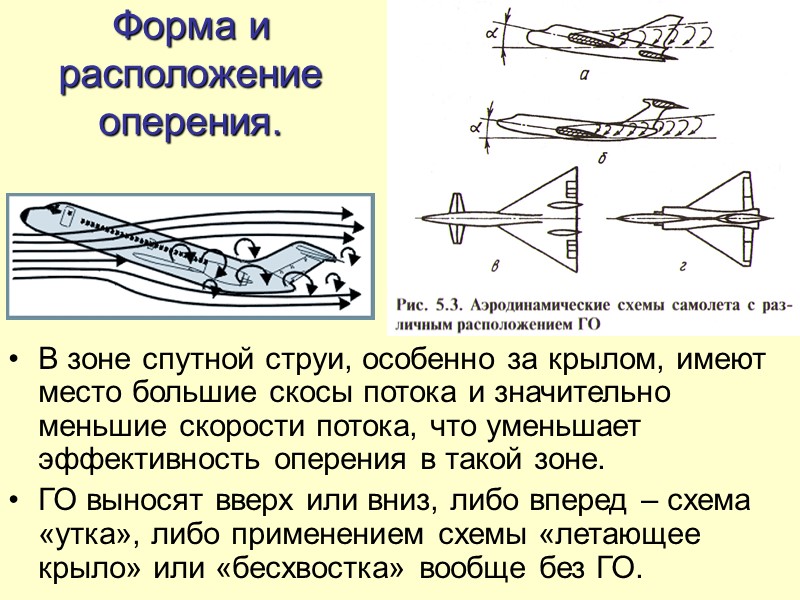 Форма и расположение оперения.

$\alpha$

а

$\alpha$

б

в

г

Рис. 5.3. Аэродинамические схемы самолета с различным расположением ГО

• В зоне спутной струи, особенно за крылом, имеют место большие скосы потока и значительно меньшие скорости потока, что уменьшает эффективность оперения в такой зоне.

• ГО выносят вверх или вниз, либо вперед – схема «утка», либо применением схемы «летающее крыло» или «бесхвостка» вообще без ГО.